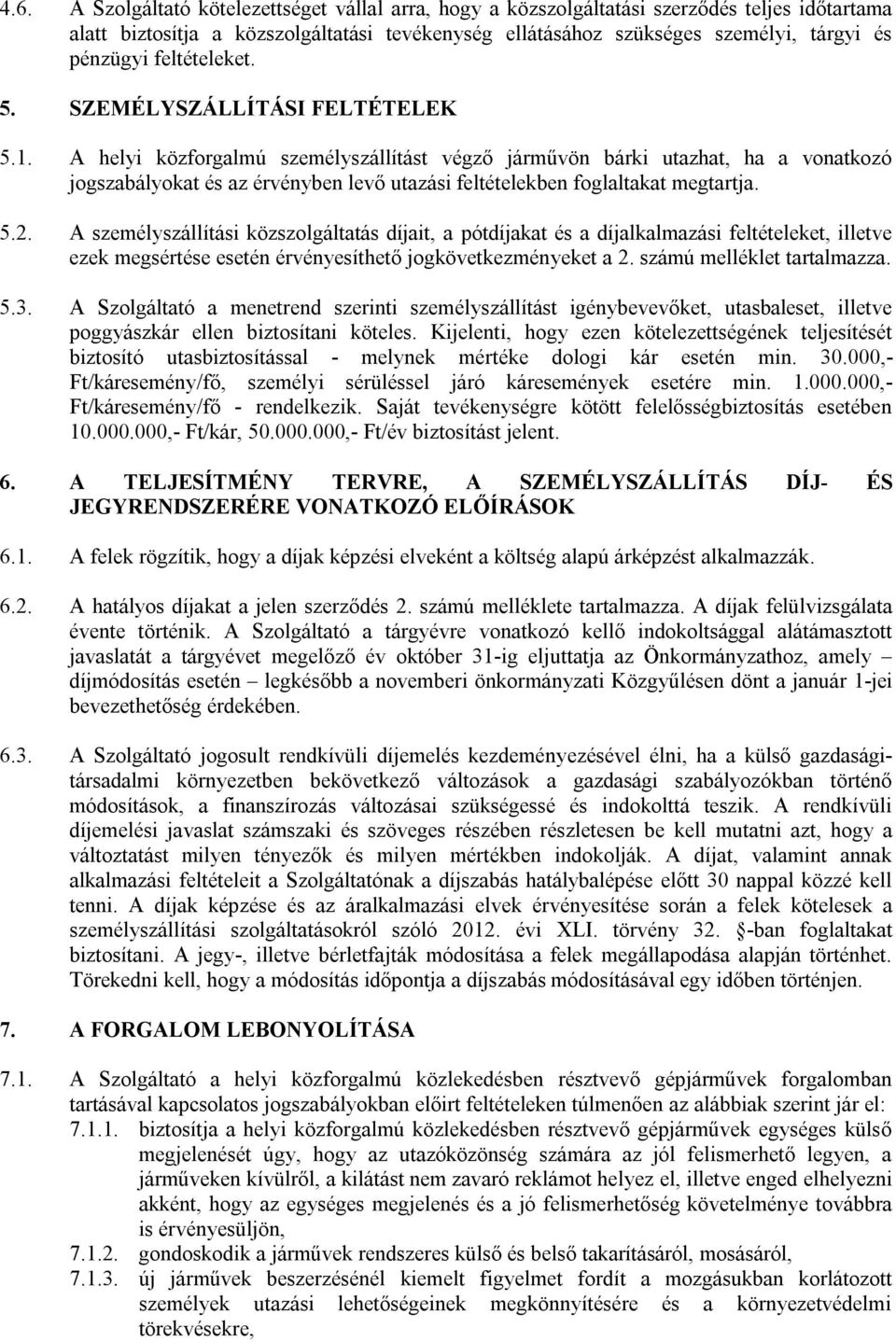 4.6. A Szolgáltató kötelezettséget vállal arra, hogy a közszolgáltatási szerződés teljes időtartama alatt biztosítja a közszolgáltatási tevékenység ellátásához szükséges személyi, tárgyi és pénzügyi feltételeket.

5. SZEMÉLYSZÁLLÍTÁSI FELTÉTELEK

5.1. A helyi közforgalmú személyszállítást végző járművön bárki utazhat, ha a vonatkozó jogszabályokat és az érvényben levő utazási feltételekben foglaltakat megtartja.

5.2. A személyszállítási közszolgáltatás díjait, a pótdíjakat és a díjalkalmazási feltételeket, illetve ezek megsértése esetén érvényesíthető jogkövetkezményeket a 2. számú melléklet tartalmazza.

5.3. A Szolgáltató a menetrend szerinti személyszállítást igénybevevőket, utasbaleset, illetve poggyászkár ellen biztosítani köteles. Kijelenti, hogy ezen kötelezettségének teljesítését biztosító utasbiztosítással - melynek mértéke dologi kár esetén min. 30.000,- Ft/káresemény/fő, személyi sérüléssel járó káresemények esetére min. 1.000.000,- Ft/káresemény/fő - rendelkezik. Saját tevékenységre kötött felelősségbiztosítás esetében 10.000.000,- Ft/kár, 50.000.000,- Ft/év biztosítást jelent.

6. A TELJESÍTMÉNY TERVRE, A SZEMÉLYSZÁLLÍTÁS DÍJ- ÉS JEGYRENDSZERÉRE VONATKOZÓ ELŐÍRÁSOK

6.1. A felek rögzítik, hogy a díjak képzési elveként a költség alapú árképzést alkalmazzák.

6.2. A hatályos díjakat a jelen szerződés 2. számú melléklete tartalmazza. A díjak felülvizsgálata évente történik. A Szolgáltató a tárgyévre vonatkozó kellő indokoltsággal alátámasztott javaslatát a tárgyévet megelőző év október 31-ig eljuttatja az Önkormányzathoz, amely – díjmódosítás esetén – legkésőbb a novemberi önkormányzati Közgyűlésen dönt a január 1-jei bevezethetőség érdekében.

6.3. A Szolgáltató jogosult rendkívüli díjemelés kezdeményezésével élni, ha a külső gazdasági-társadalmi környezetben bekövetkező változások a gazdasági szabályozókban történő módosítások, a finanszírozás változásai szükségessé és indokolttá teszik. A rendkívüli díjemelési javaslat számszaki és szöveges részében részletesen be kell mutatni azt, hogy a változtatást milyen tényezők és milyen mértékben indokolják. A díjat, valamint annak alkalmazási feltételeit a Szolgáltatónak a díjszabás hatálybalépése előtt 30 nappal közzé kell tenni. A díjak képzése és az áralkalmazási elvek érvényesítése során a felek kötelesek a személyszállítási szolgáltatásokról szóló 2012. évi XLI. törvény 32. §-ban foglaltakat biztosítani. A jegy-, illetve bérletfajták módosítása a felek megállapodása alapján történhet. Törekedni kell, hogy a módosítás időpontja a díjszabás módosításával egy időben történjen.

7. A FORGALOM LEBONYOLÍTÁSA

7.1. A Szolgáltató a helyi közforgalmú közlekedésben résztvevő gépjárművek forgalomban tartásával kapcsolatos jogszabályokban előírt feltételeken túlmenően az alábbiak szerint jár el:
7.1.1. biztosítja a helyi közforgalmú közlekedésben résztvevő gépjárművek egységes külső megjelenését úgy, hogy az utazóközönség számára az jól felismerhető legyen, a járműveken kívülről, a kilátást nem zavaró reklámot helyez el, illetve enged elhelyezni akként, hogy az egységes megjelenés és a jó felismerhetőség követelménye továbbra is érvényesüljön,
7.1.2. gondoskodik a járművek rendszeres külső és belső takarításáról, mosásáról,
7.1.3. új járművek beszerzésénél kiemelt figyelmet fordít a mozgásukban korlátozott személyek utazási lehetőségeinek megkönnyítésére és a környezetvédelmi törekvésekre,